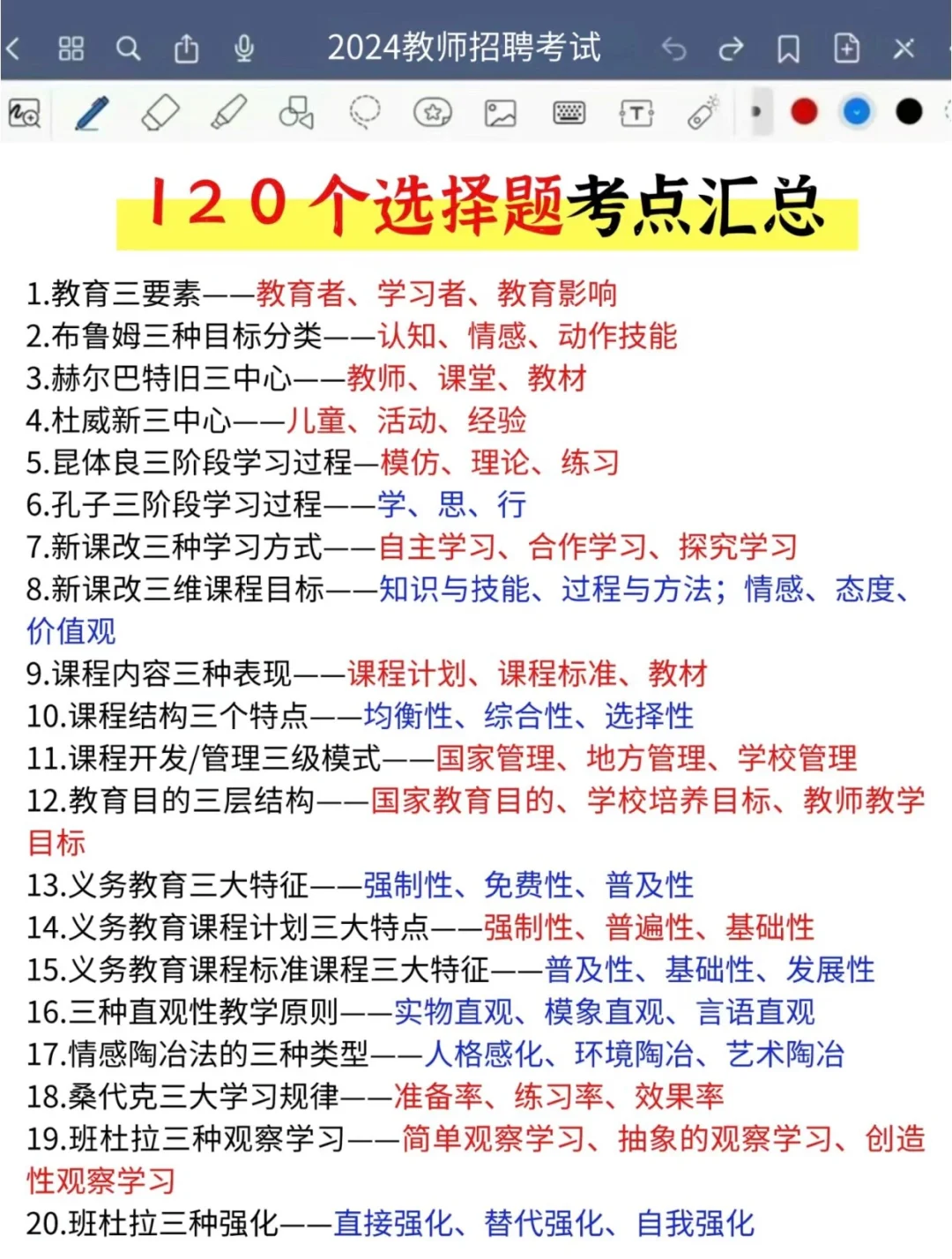 2024教师招聘考试

120个选择题考点汇总

1.教育三要素——教育者、学习者、教育影响
2.布鲁姆三种目标分类——认知、情感、动作技能
3.赫尔巴特旧三中心——教师、课堂、教材
4.杜威新三中心——儿童、活动、经验
5.昆体良三阶段学习过程—模仿、理论、练习
6.孔子三阶段学习过程——学、思、行
7.新课改三种学习方式——自主学习、合作学习、探究学习
8.新课改三维课程目标——知识与技能、过程与方法；情感、态度、价值观
9.课程内容三种表现——课程计划、课程标准、教材
10.课程结构三个特点——均衡性、综合性、选择性
11.课程开发/管理三级模式——国家管理、地方管理、学校管理
12.教育目的三层结构——国家教育目的、学校培养目标、教师教学目标
13.义务教育三大特征——强制性、免费性、普及性
14.义务教育课程计划三大特点——强制性、普遍性、基础性
15.义务教育课程标准课程三大特征——普及性、基础性、发展性
16.三种直观性教学原则——实物直观、模象直观、言语直观
17.情感陶冶法的三种类型——人格感化、环境陶冶、艺术陶冶
18.桑代克三大学习规律——准备率、练习率、效果率
19.班杜拉三种观察学习——简单观察学习、抽象的观察学习、创造性观察学习
20.班杜拉三种强化——直接强化、替代强化、自我强化